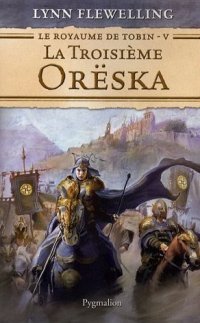 LYNN FLEWELLING

LE ROYAUME DE TOBIN - V

LA TROISIÈME ORËSKA

Pygmalion